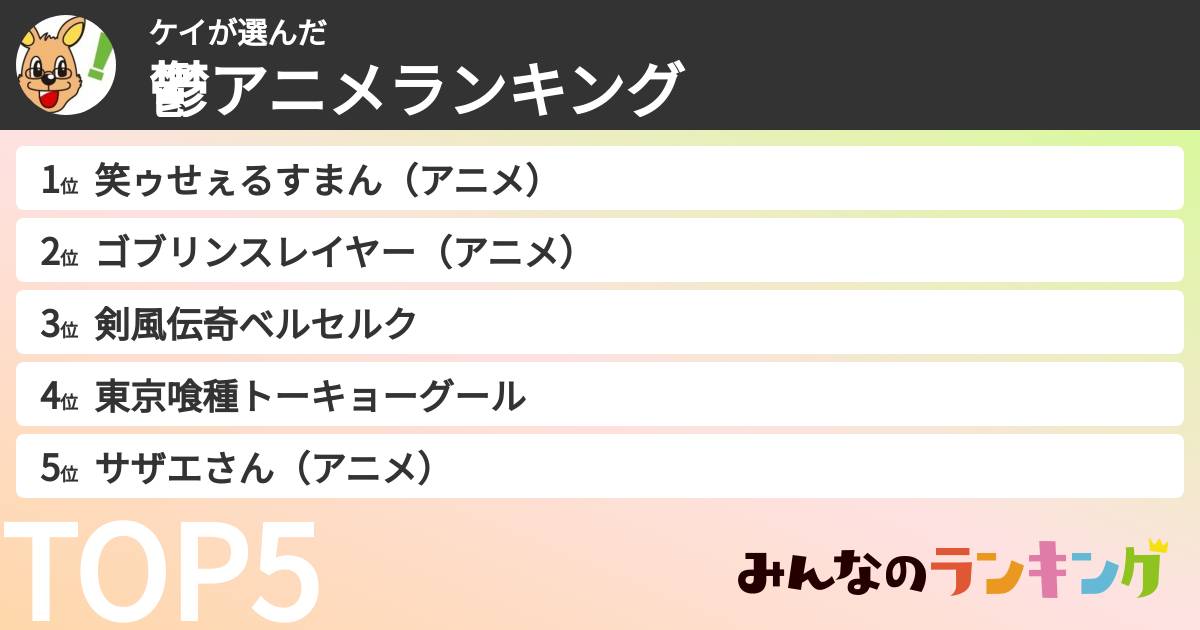 ケイが選んだ
鬱アニメランキング

1位 笑ゥせぇるすまん（アニメ）
2位 ゴブリンスレイヤー（アニメ）
3位 剣風伝奇ベルセルク
4位 東京喰種トーキョーグール
5位 サザエさん（アニメ）

TOP5

みんなのランキング